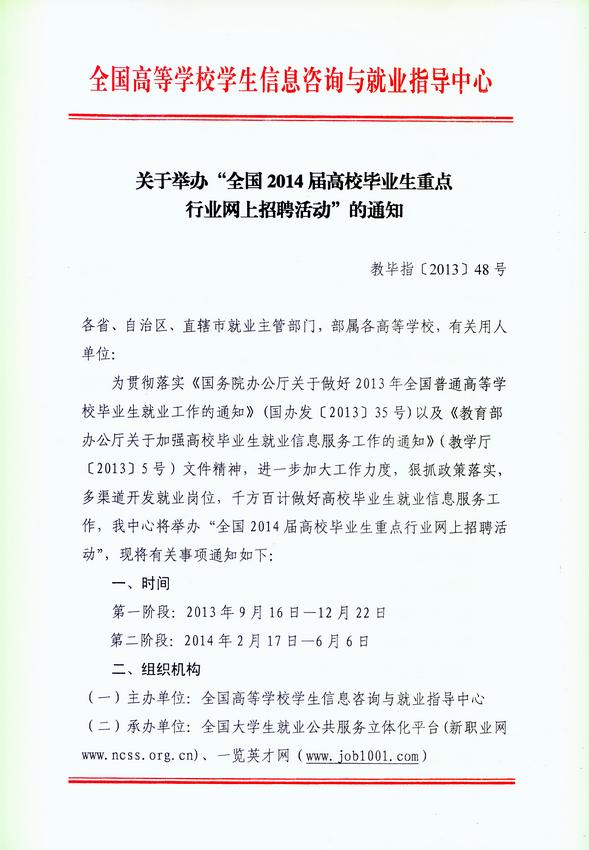 全国高等学校学生信息咨询与就业指导中心

关于举办“全国 2014 届高校毕业生重点行业网上招聘活动”的通知

教毕指〔2013〕48 号

各省、自治区、直辖市就业主管部门，部属各高等学校，有关用人单位：

为贯彻落实《国务院办公厅关于做好 2013 年全国普通高等学校毕业生就业工作的通知》（国办发〔2013〕35 号）以及《教育部办公厅关于加强高校毕业生就业信息服务工作的通知》（教学厅〔2013〕5 号）文件精神，进一步加大工作力度，狠抓政策落实，多渠道开发就业岗位，千方百计做好高校毕业生就业信息服务工作，我中心将举办“全国 2014 届高校毕业生重点行业网上招聘活动”，现将有关事项通知如下：

一、时间

第一阶段：2013 年 9 月 16 日—12 月 22 日

第二阶段：2014 年 2 月 17 日—6 月 6 日

二、组织机构

（一）主办单位：全国高等学校学生信息咨询与就业指导中心

（二）承办单位：全国大学生就业公共服务立体化平台（新职业网 www.ncss.org.cn）、一览英才网（www.job1001.com）